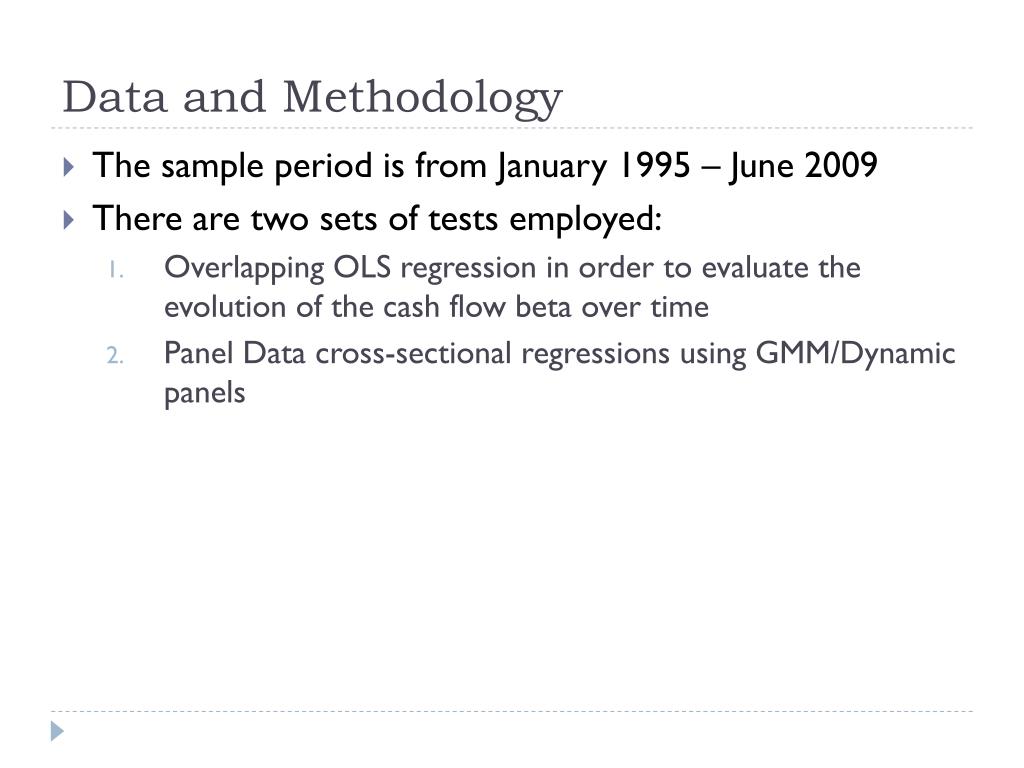 Data and Methodology

The sample period is from January 1995 – June 2009

There are two sets of tests employed:

1. Overlapping OLS regression in order to evaluate the evolution of the cash flow beta over time

2. Panel Data cross-sectional regressions using GMM/Dynamic panels